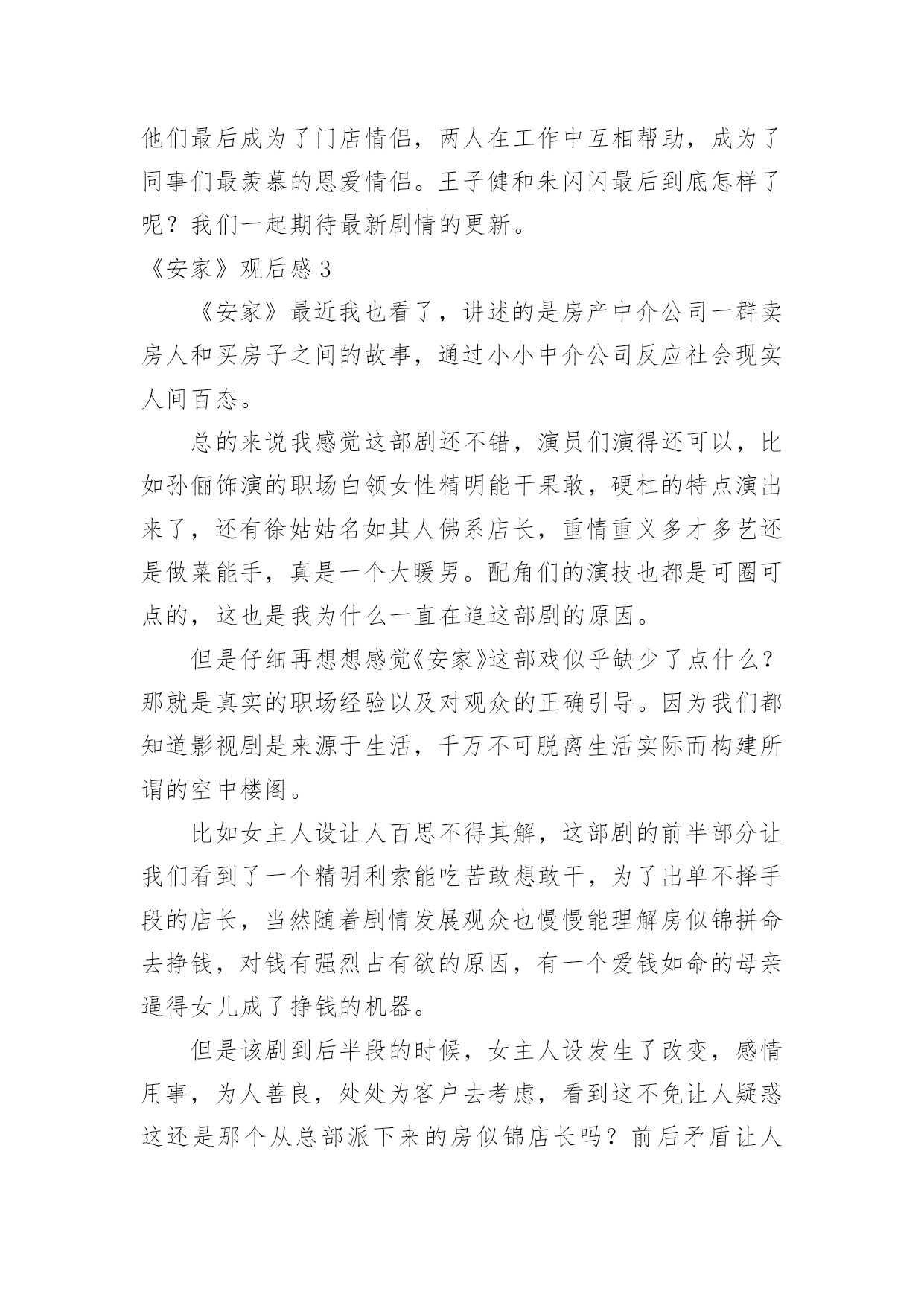 他们最后成为了门店情侣，两人在工作中互相帮助，成为了同事们最羡慕的恩爱情侣。王子健和朱闪闪最后到底怎样了呢？我们一起期待最新剧情的更新。

《安家》观后感 3

《安家》最近我也看了，讲述的是房产中介公司一群卖房人和买房子之间的故事，通过小小中介公司反应社会现实人间百态。

总的来说我感觉这部剧还不错，演员们演得还可以，比如孙俪饰演的职场白领女性精明能干果敢，硬杠的特点演出来了，还有徐姑姑名如其人佛系店长，重情重义多才多艺还是做菜能手，真是一个大暖男。配角们的演技也都是可圈可点的，这也是我为什么一直在追这部剧的原因。

但是仔细再想想感觉《安家》这部戏似乎缺少了点什么？那就是真实的职场经验以及对观众的正确引导。因为我们都知道影视剧是来源于生活，千万不可脱离生活实际而构建所谓的空中楼阁。

比如女主人设让人百思不得其解，这部剧的前半部分让我们看到了一个精明利索能吃苦敢想敢干，为了出单不择手段的店长，当然随着剧情发展观众也慢慢能理解房似锦拼命去挣钱，对钱有强烈占有欲的原因，有一个爱钱如命的母亲逼得女儿成了挣钱的机器。

但是该剧到后半段的时候，女主人设发生了改变，感情用事，为人善良，处处为客户去考虑，看到这不免让人疑惑这还是那个从总部派下来的房似锦店长吗？前后矛盾让人